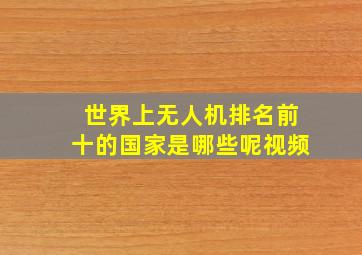 世界上无人机排名前十的国家是哪些呢视频